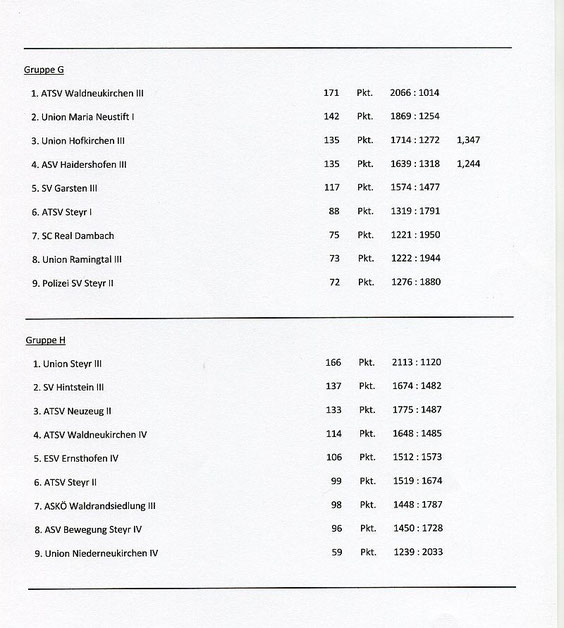 Gruppe G

| | | | | |
|---|---|---|---|---|
| 1. ATSV Waldneukirchen III | 171 | Pkt. | 2066 : 1014 | |
| 2. Union Maria Neustift I | 142 | Pkt. | 1869 : 1254 | |
| 3. Union Hofkirchen III | 135 | Pkt. | 1714 : 1272 | 1,347 |
| 4. ASV Haidershofen III | 135 | Pkt. | 1639 : 1318 | 1,244 |
| 5. SV Garsten III | 117 | Pkt. | 1574 : 1477 | |
| 6. ATSV Steyr I | 88 | Pkt. | 1319 : 1791 | |
| 7. SC Real Dambach | 75 | Pkt. | 1221 : 1950 | |
| 8. Union Ramingtal III | 73 | Pkt. | 1222 : 1944 | |
| 9. Polizei SV Steyr II | 72 | Pkt. | 1276 : 1880 | |

Gruppe H

| | | | |
|---|---|---|---|
| 1. Union Steyr III | 166 | Pkt. | 2113 : 1120 |
| 2. SV Hintstein III | 137 | Pkt. | 1674 : 1482 |
| 3. ATSV Neuzeug II | 133 | Pkt. | 1775 : 1487 |
| 4. ATSV Waldneukirchen IV | 114 | Pkt. | 1648 : 1485 |
| 5. ESV Ernsthofen IV | 106 | Pkt. | 1512 : 1573 |
| 6. ATSV Steyr II | 99 | Pkt. | 1519 : 1674 |
| 7. ASKÖ Waldrandsiedlung III | 98 | Pkt. | 1448 : 1787 |
| 8. ASV Bewegung Steyr IV | 96 | Pkt. | 1450 : 1728 |
| 9. Union Niederneukirchen IV | 59 | Pkt. | 1239 : 2033 |